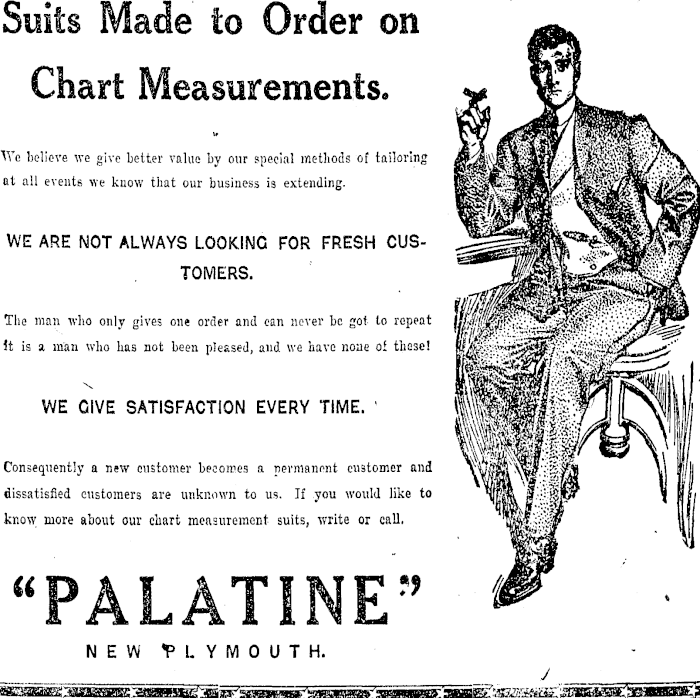 Suits Made to Order on Chart Measurements.

We believe we give better value by our special methods of tailoring at all events we know that our business is extending.

WE ARE NOT ALWAYS LOOKING FOR FRESH CUSTOMERS.

The man who only gives one order and can never be got to repeat it is a man who has not been pleased, and we have none of these!

WE GIVE SATISFACTION EVERY TIME.

Consequently a new customer becomes a permanent customer and dissatisfied customers are unknown to us. If you would like to know more about our chart measurement suits, write or call.

"PALATINE"

NEW PLYMOUTH.